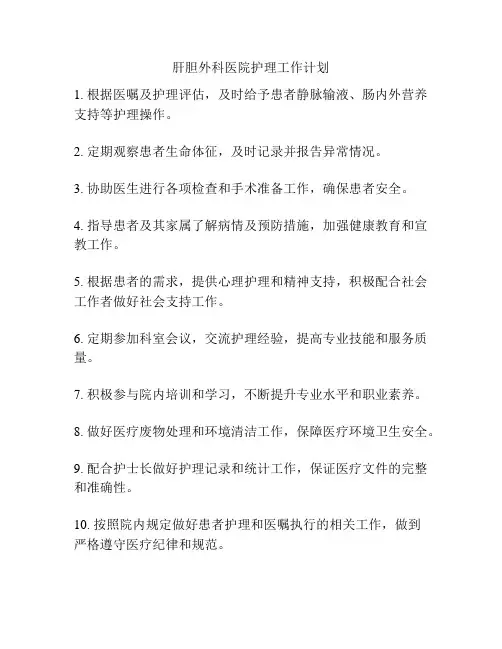 肝胆外科医院护理工作计划

1. 根据医嘱及护理评估，及时给予患者静脉输液、肠内外营养支持等护理操作。

2. 定期观察患者生命体征，及时记录并报告异常情况。

3. 协助医生进行各项检查和手术准备工作，确保患者安全。

4. 指导患者及其家属了解病情及预防措施，加强健康教育和宣教工作。

5. 根据患者的需求，提供心理护理和精神支持，积极配合社会工作者做好社会支持工作。

6. 定期参加科室会议，交流护理经验，提高专业技能和服务质量。

7. 积极参与院内培训和学习，不断提升专业水平和职业素养。

8. 做好医疗废物处理和环境清洁工作，保障医疗环境卫生安全。

9. 配合护士长做好护理记录和统计工作，保证医疗文件的完整和准确性。

10. 按照院内规定做好患者护理和医嘱执行的相关工作，做到严格遵守医疗纪律和规范。